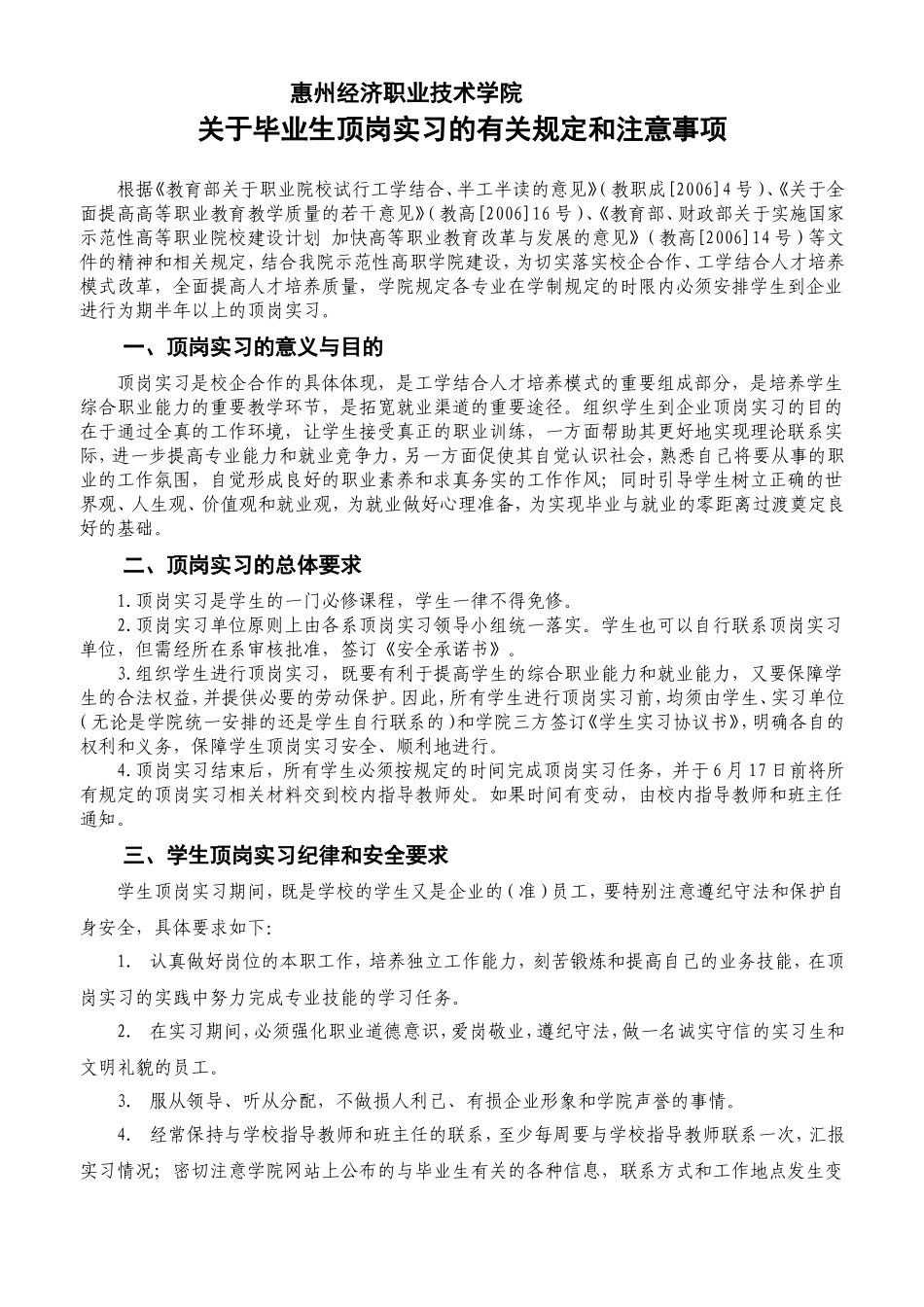 惠州经济职业技术学院
关于毕业生顶岗实习的有关规定和注意事项

根据《教育部关于职业院校试行工学结合、半工半读的意见》（教职成[2006]4号）、《关于全面提高高等职业教育教学质量的若干意见》（教高[2006]16号）、《教育部、财政部关于实施国家示范性高等职业院校建设计划 加快高等职业教育改革与发展的意见》（教高[2006]14号）等文件的精神和相关规定，结合我院示范性高职学院建设，为切实落实校企合作、工学结合人才培养模式改革，全面提高人才培养质量，学院规定各专业在学制规定的时限内必须安排学生到企业进行为期半年以上的顶岗实习。

一、顶岗实习的意义与目的

顶岗实习是校企合作的具体体现，是工学结合人才培养模式的重要组成部分，是培养学生综合职业能力的重要教学环节，是拓宽就业渠道的重要途径。组织学生到企业顶岗实习的目的在于通过全真的工作环境，让学生接受真正的职业训练，一方面帮助其更好地实现理论联系实际，进一步提高专业能力和就业竞争力，另一方面促使其自觉认识社会，熟悉自己将要从事的职业的工作氛围，自觉形成良好的职业素养和求真务实的工作作风；同时引导学生树立正确的世界观、人生观、价值观和就业观，为就业做好心理准备，为实现毕业与就业的零距离过渡奠定良好的基础。

二、顶岗实习的总体要求

1.顶岗实习是学生的一门必修课程，学生一律不得免修。

2.顶岗实习单位原则上由各系顶岗实习领导小组统一落实。学生也可以自行联系顶岗实习单位，但需经所在系审核批准，签订《安全承诺书》。

3.组织学生进行顶岗实习，既要有利于提高学生的综合职业能力和就业能力，又要保障学生的合法权益，并提供必要的劳动保护。因此，所有学生进行顶岗实习前，均须由学生、实习单位（无论是学院统一安排的还是学生自行联系的）和学院三方签订《学生实习协议书》，明确各自的权利和义务，保障学生顶岗实习安全、顺利地进行。

4.顶岗实习结束后，所有学生必须按规定的时间完成顶岗实习任务，并于6月17日前将所有规定的顶岗实习相关材料交到校内指导教师处。如果时间有变动，由校内指导教师和班主任通知。

三、学生顶岗实习纪律和安全要求

学生顶岗实习期间，既是学校的学生又是企业的（准）员工，要特别注意遵纪守法和保护自身安全，具体要求如下:

1. 认真做好岗位的本职工作，培养独立工作能力，刻苦锻炼和提高自己的业务技能，在顶岗实习的实践中努力完成专业技能的学习任务。

2. 在实习期间，必须强化职业道德意识，爱岗敬业，遵纪守法，做一名诚实守信的实习生和文明礼貌的员工。

3. 服从领导、听从分配，不做损人利己、有损企业形象和学院声誉的事情。

4. 经常保持与学校指导教师和班主任的联系，至少每周要与学校指导教师联系一次，汇报实习情况；密切注意学院网站上公布的与毕业生有关的各种信息，联系方式和工作地点发生变